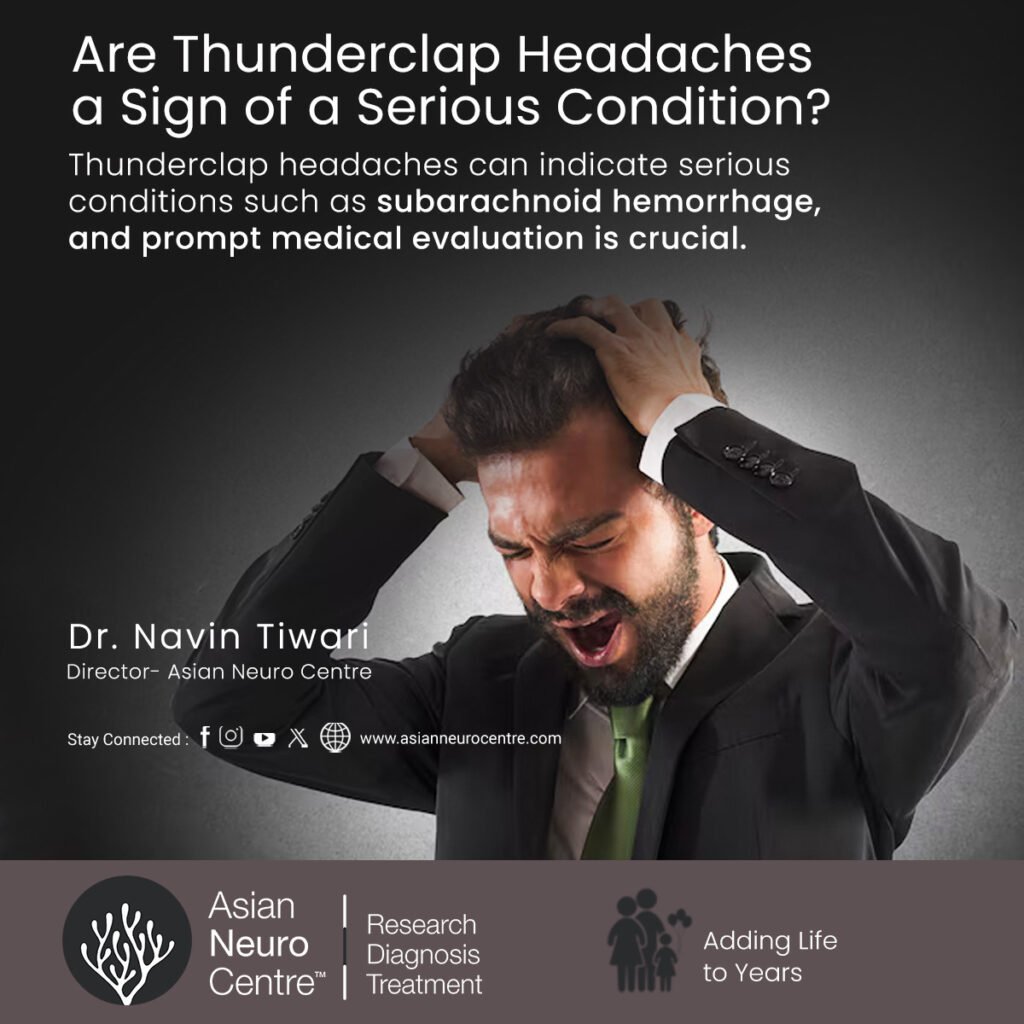 Are Thunderclap Headaches a Sign of a Serious Condition?

Thunderclap headaches can indicate serious conditions such as subarachnoid hemorrhage, and prompt medical evaluation is crucial.

Dr. Navin Tiwari
Director- Asian Neuro Centre

Stay Connected : www.asianneurocentre.com

Asian
Neuro
Centre™

Research
Diagnosis
Treatment

Adding Life
to Years